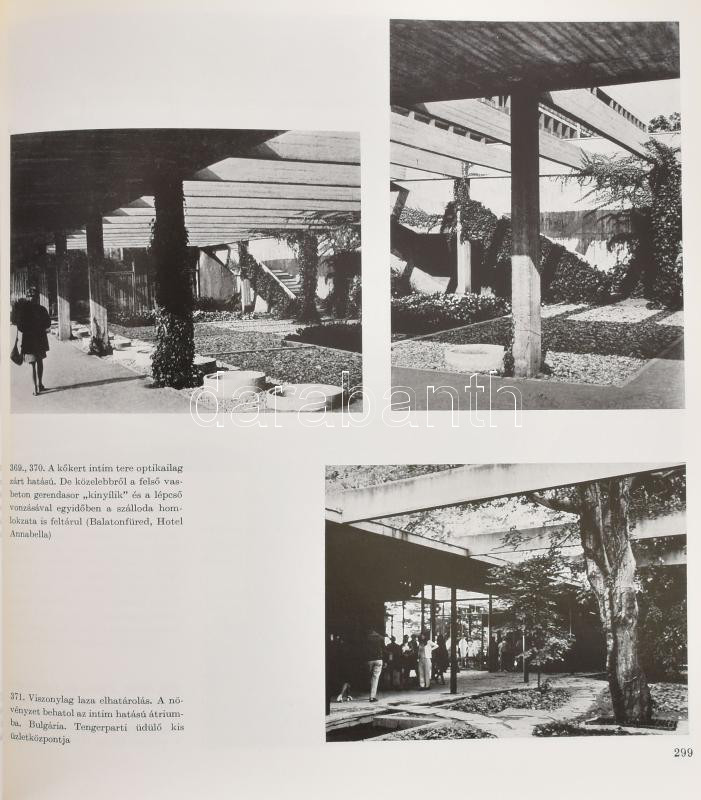 369., 370. A kőkert intim tere optikailag zárt hatású. De közelebbről a felső vasbeton gerendasor „kinyílik” és a lépcső vonzásával egyidőben a szálloda homlokzata is feltárul (Balatonfüred, Hotel Annabella)

371. Viszonylag laza elhatárolás. A növényzet behatol az intim hatású átriumba. Bulgária. Tengerparti üdülő kis üzletközpontja

299

darabanth